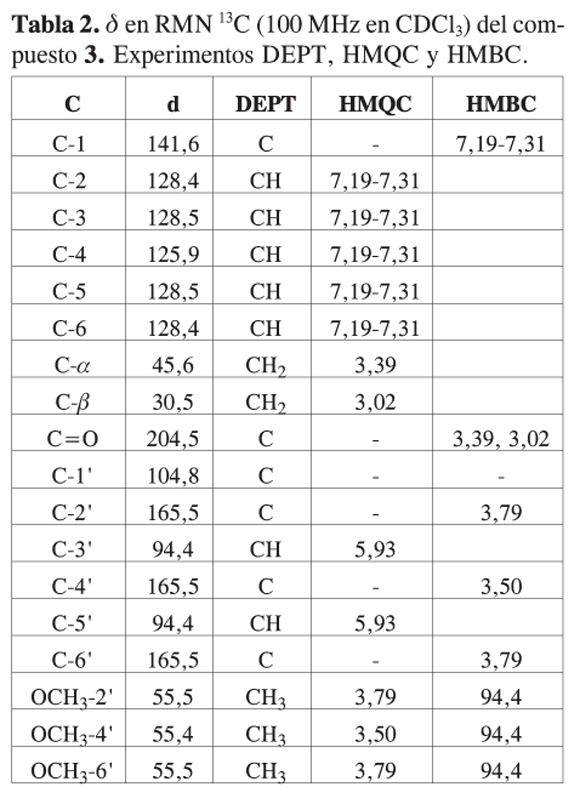 **Tabla 2.** $\delta$ en RMN $^{13}C$ (100 MHz en $CDCl_3$) del compuesto **3.** Experimentos DEPT, HMQC y HMBC.

| C | d | DEPT | HMQC | HMBC |
|---|---|---|---|---|
| C-1 | 141,6 | C | - | 7,19-7,31 |
| C-2 | 128,4 | CH | 7,19-7,31 | |
| C-3 | 128,5 | CH | 7,19-7,31 | |
| C-4 | 125,9 | CH | 7,19-7,31 | |
| C-5 | 128,5 | CH | 7,19-7,31 | |
| C-6 | 128,4 | CH | 7,19-7,31 | |
| C-$\alpha$ | 45,6 | $CH_2$ | 3,39 | |
| C-$\beta$ | 30,5 | $CH_2$ | 3,02 | |
| C=O | 204,5 | C | - | 3,39, 3,02 |
| C-1' | 104,8 | C | - | - |
| C-2' | 165,5 | C | - | 3,79 |
| C-3' | 94,4 | CH | 5,93 | |
| C-4' | 165,5 | C | - | 3,50 |
| C-5' | 94,4 | CH | 5,93 | |
| C-6' | 165,5 | C | - | 3,79 |
| $OCH_3$-2' | 55,5 | $CH_3$ | 3,79 | 94,4 |
| $OCH_3$-4' | 55,4 | $CH_3$ | 3,50 | 94,4 |
| $OCH_3$-6' | 55,5 | $CH_3$ | 3,79 | 94,4 |